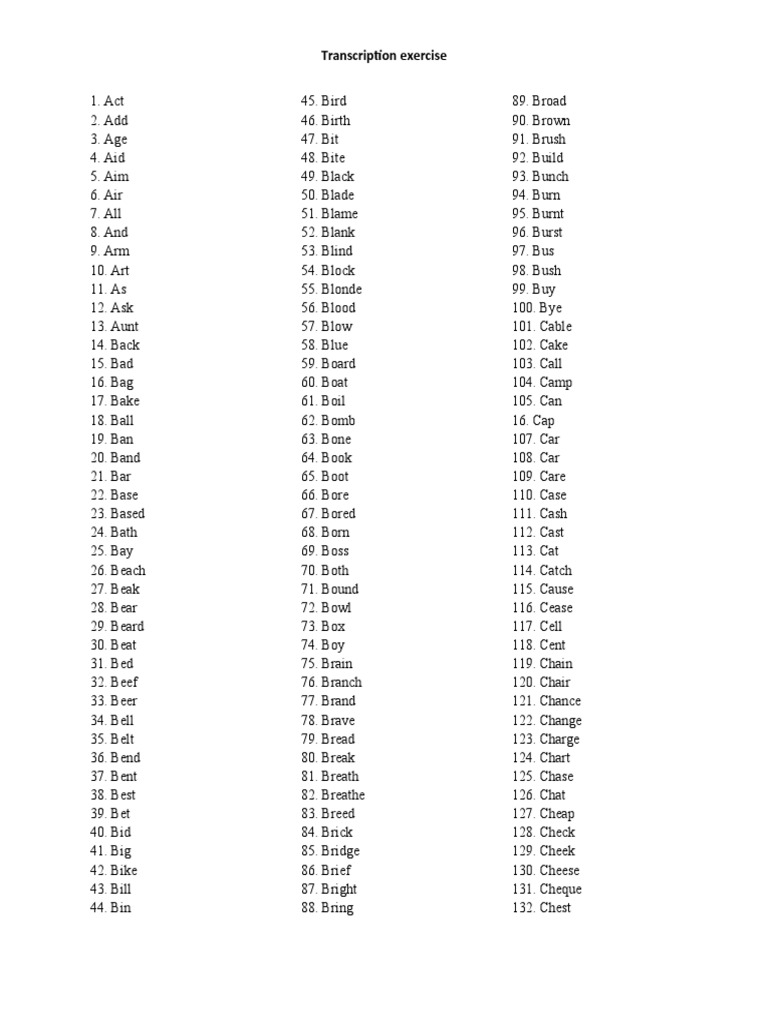 Transcription exercise

1. Act
2. Add
3. Age
4. Aid
5. Aim
6. Air
7. All
8. And
9. Arm
10. Art
11. As
12. Ask
13. Aunt
14. Back
15. Bad
16. Bag
17. Bake
18. Ball
19. Ban
20. Band
21. Bar
22. Base
23. Based
24. Bath
25. Bay
26. Beach
27. Beak
28. Bear
29. Beard
30. Beat
31. Bed
32. Beef
33. Beer
34. Bell
35. Belt
36. Bend
37. Bent
38. Best
39. Bet
40. Bid
41. Big
42. Bike
43. Bill
44. Bin

45. Bird
46. Birth
47. Bit
48. Bite
49. Black
50. Blade
51. Blame
52. Blank
53. Blind
54. Block
55. Blonde
56. Blood
57. Blow
58. Blue
59. Board
60. Boat
61. Boil
62. Bomb
63. Bone
64. Book
65. Boot
66. Bore
67. Bored
68. Born
69. Boss
70. Both
71. Bound
72. Bowl
73. Box
74. Boy
75. Brain
76. Branch
77. Brand
78. Brave
79. Bread
80. Break
81. Breath
82. Breathe
83. Breed
84. Brick
85. Bridge
86. Brief
87. Bright
88. Bring

89. Broad
90. Brown
91. Brush
92. Build
93. Bunch
94. Burn
95. Burnt
96. Burst
97. Bus
98. Bush
99. Buy
100. Bye
101. Cable
102. Cake
103. Call
104. Camp
105. Can
16. Cap
107. Car
108. Car
109. Care
110. Case
111. Cash
112. Cast
113. Cat
114. Catch
115. Cause
116. Cease
117. Cell
118. Cent
119. Chain
120. Chair
121. Chance
122. Change
123. Charge
124. Chart
125. Chase
126. Chat
127. Cheap
128. Check
129. Cheek
130. Cheese
131. Cheque
132. Chest